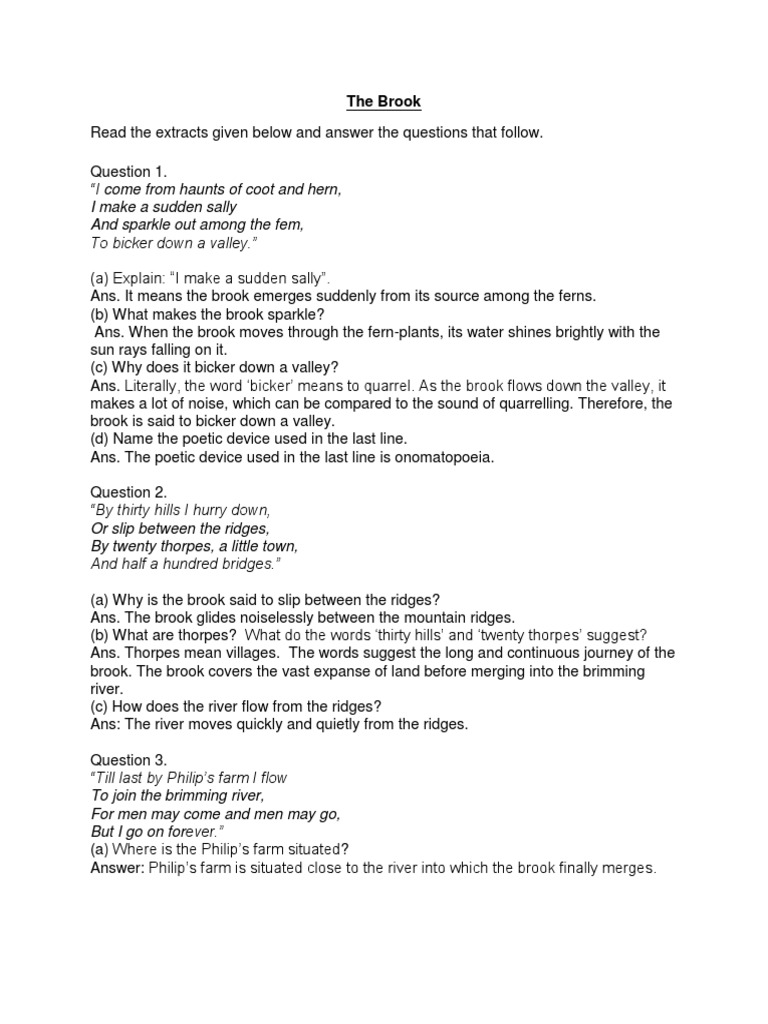 The Brook

Read the extracts given below and answer the questions that follow.

Question 1.
"I come from haunts of coot and hern,
I make a sudden sally
And sparkle out among the fem,
To bicker down a valley."

(a) Explain: "I make a sudden sally".
Ans. It means the brook emerges suddenly from its source among the ferns.
(b) What makes the brook sparkle?
Ans. When the brook moves through the fern-plants, its water shines brightly with the sun rays falling on it.
(c) Why does it bicker down a valley?
Ans. Literally, the word 'bicker' means to quarrel. As the brook flows down the valley, it makes a lot of noise, which can be compared to the sound of quarrelling. Therefore, the brook is said to bicker down a valley.
(d) Name the poetic device used in the last line.
Ans. The poetic device used in the last line is onomatopoeia.

Question 2.
"By thirty hills I hurry down,
Or slip between the ridges,
By twenty thorpes, a little town,
And half a hundred bridges."

(a) Why is the brook said to slip between the ridges?
Ans. The brook glides noiselessly between the mountain ridges.
(b) What are thorpes? What do the words 'thirty hills' and 'twenty thorpes' suggest?
Ans. Thorpes mean villages. The words suggest the long and continuous journey of the brook. The brook covers the vast expanse of land before merging into the brimming river.
(c) How does the river flow from the ridges?
Ans: The river moves quickly and quietly from the ridges.

Question 3.
"Till last by Philip's farm I flow
To join the brimming river,
For men may come and men may go,
But I go on forever."
(a) Where is the Philip's farm situated?
Answer: Philip's farm is situated close to the river into which the brook finally merges.